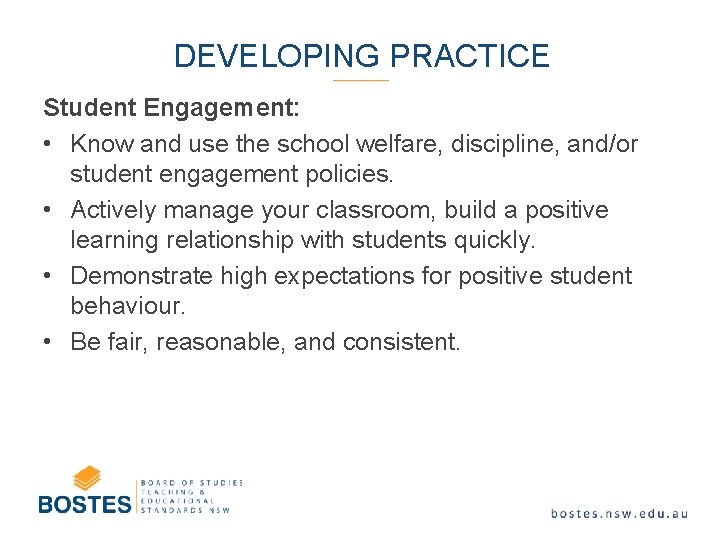 DEVELOPING PRACTICE

Student Engagement:

• Know and use the school welfare, discipline, and/or student engagement policies.

• Actively manage your classroom, build a positive learning relationship with students quickly.

• Demonstrate high expectations for positive student behaviour.

• Be fair, reasonable, and consistent.

BOSTES BOARD OF STUDIES TEACHING & EDUCATIONAL STANDARDS NSW

bostes.nsw.edu.au